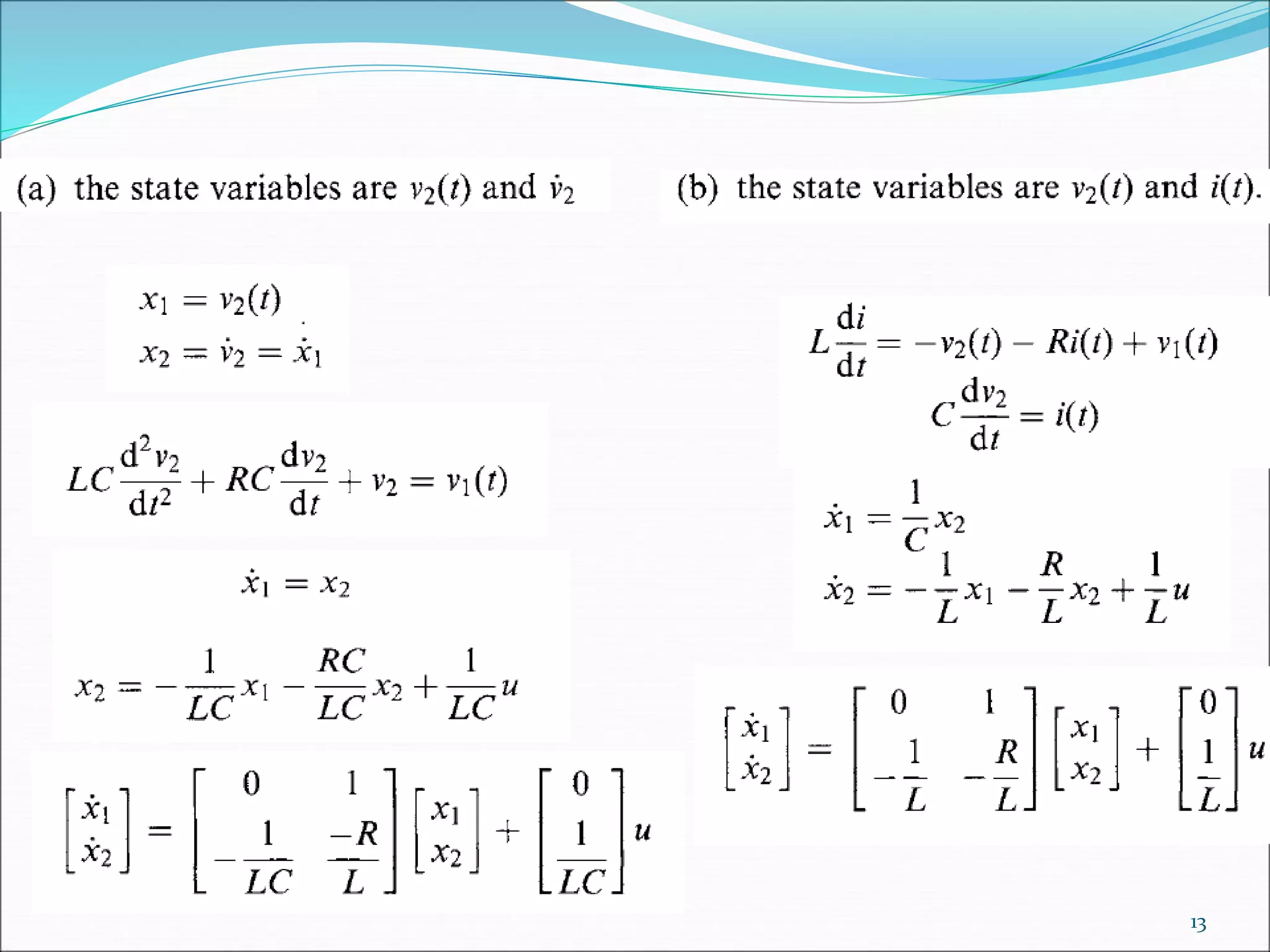 (a) the state variables are $v_2(t)$ and $\dot{v}_2$

$x_1 = v_2(t)$
$x_2 = \dot{v}_2 = \dot{x}_1$

$LC\frac{d^2v_2}{dt^2} + RC\frac{dv_2}{dt} + v_2 = v_1(t)$

$\dot{x}_1 = x_2$

$x_2 = -\frac{1}{LC}x_1 - \frac{RC}{LC}x_2 + \frac{1}{LC}u$

$\begin{bmatrix} \dot{x}_1 \\ \dot{x}_2 \end{bmatrix} = \begin{bmatrix} 0 & 1 \\ -\frac{1}{LC} & \frac{-R}{L} \end{bmatrix} \begin{bmatrix} x_1 \\ x_2 \end{bmatrix} + \begin{bmatrix} 0 \\ \frac{1}{LC} \end{bmatrix} u$

(b) the state variables are $v_2(t)$ and $i(t)$.

$L\frac{di}{dt} = -v_2(t) - Ri(t) + v_1(t)$
$C\frac{dv_2}{dt} = i(t)$

$\dot{x}_1 = \frac{1}{C}x_2$
$\dot{x}_2 = -\frac{1}{L}x_1 - \frac{R}{L}x_2 + \frac{1}{L}u$

$\begin{bmatrix} \dot{x}_1 \\ \dot{x}_2 \end{bmatrix} = \begin{bmatrix} 0 & 1 \\ -\frac{1}{L} & -\frac{R}{L} \end{bmatrix} \begin{bmatrix} x_1 \\ x_2 \end{bmatrix} + \begin{bmatrix} 0 \\ \frac{1}{L} \end{bmatrix} u$

13